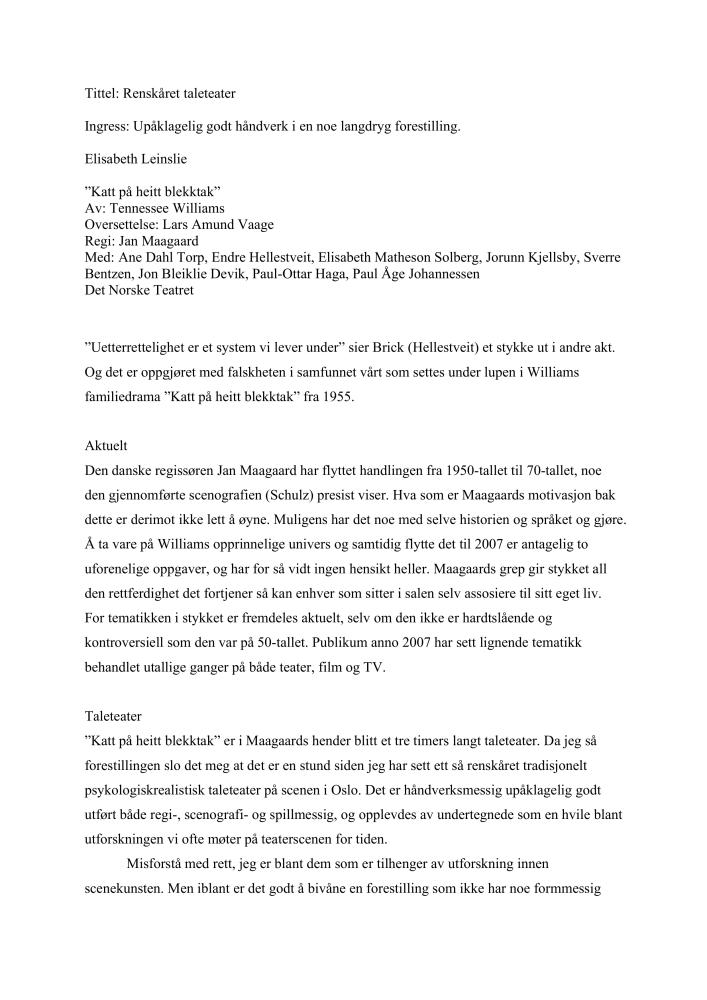 Tittel: Renskåret taleteater

Ingress: Upåklagelig godt håndverk i en noe langdryg forestilling.

Elisabeth Leinslie

”Katt på heitt blekktak”
Av: Tennessee Williams
Oversettelse: Lars Amund Vaage
Regi: Jan Maagaard
Med: Ane Dahl Torp, Endre Hellestveit, Elisabeth Matheson Solberg, Jorunn Kjellsby, Sverre Bentzen, Jon Bleiklie Devik, Paul-Ottar Haga, Paul Åge Johannessen
Det Norske Teatret

”Uetterrettelighet er et system vi lever under” sier Brick (Hellestveit) et stykke ut i andre akt. Og det er oppgjøret med falskheten i samfunnet vårt som settes under lupen i Williams familiedrama ”Katt på heitt blekktak” fra 1955.

Aktuelt
Den danske regissøren Jan Maagaard har flyttet handlingen fra 1950-tallet til 70-tallet, noe den gjennomførte scenografien (Schulz) presist viser. Hva som er Maagaards motivasjon bak dette er derimot ikke lett å øyne. Muligens har det noe med selve historien og språket og gjøre. Å ta vare på Williams opprinnelige univers og samtidig flytte det til 2007 er antagelig to uforenelige oppgaver, og har for så vidt ingen hensikt heller. Maagaards grep gir stykket all den rettferdighet det fortjener så kan enhver som sitter i salen selv assosiere til sitt eget liv. For tematikken i stykket er fremdeles aktuelt, selv om den ikke er hardtslående og kontroversiell som den var på 50-tallet. Publikum anno 2007 har sett lignende tematikk behandlet utallige ganger på både teater, film og TV.

Taleteater
”Katt på heitt blekktak” er i Maagaards hender blitt et tre timers langt taleteater. Da jeg så forestillingen slo det meg at det er en stund siden jeg har sett ett så renskåret tradisjonelt psykologiskrealistisk taleteater på scenen i Oslo. Det er håndverksmessig upåklagelig godt utført både regi-, scenografi- og spillmessig, og opplevdes av undertegnede som en hvile blant utforskningen vi ofte møter på teaterscenen for tiden.

Misforstå med rett, jeg er blant dem som er tilhenger av utforskning innen scenekunsten. Men iblant er det godt å bivåne en forestilling som ikke har noe formmessig